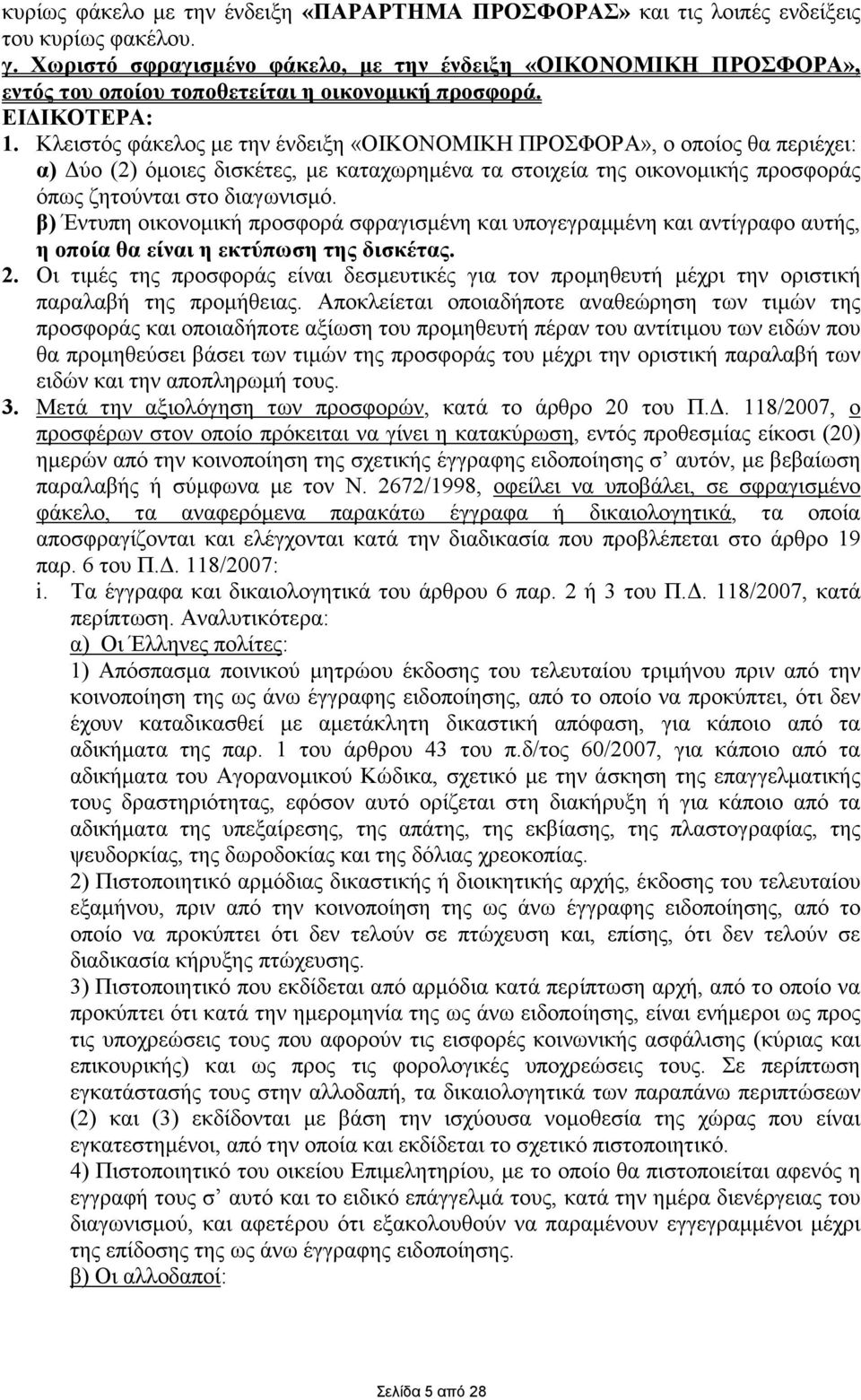 κυρίως φάκελο με την ένδειξη «ΠΑΡΑΡΤΗΜΑ ΠΡΟΣΦΟΡΑΣ» και τις λοιπές ενδείξεις του κυρίως φακέλου.
γ. Χωριστό σφραγισμένο φάκελο, με την ένδειξη «ΟΙΚΟΝΟΜΙΚΗ ΠΡΟΣΦΟΡΑ», εντός του οποίου τοποθετείται η οικονομική προσφορά.
ΕΙΔΙΚΟΤΕΡΑ:
1. Κλειστός φάκελος με την ένδειξη «ΟΙΚΟΝΟΜΙΚΗ ΠΡΟΣΦΟΡΑ», ο οποίος θα περιέχει: α) Δύο (2) όμοιες δισκέτες, με καταχωρημένα τα στοιχεία της οικονομικής προσφοράς όπως ζητούνται στο διαγωνισμό.
β) Έντυπη οικονομική προσφορά σφραγισμένη και υπογεγραμμένη και αντίγραφο αυτής, η οποία θα είναι η εκτύπωση της δισκέτας.
2. Οι τιμές της προσφοράς είναι δεσμευτικές για τον προμηθευτή μέχρι την οριστική παραλαβή της προμήθειας. Αποκλείεται οποιαδήποτε αναθεώρηση των τιμών της προσφοράς και οποιαδήποτε αξίωση του προμηθευτή πέραν του αντίτιμου των ειδών που θα προμηθεύσει βάσει των τιμών της προσφοράς του μέχρι την οριστική παραλαβή των ειδών και την αποπληρωμή τους.
3. Μετά την αξιολόγηση των προσφορών, κατά το άρθρο 20 του Π.Δ. 118/2007, ο προσφέρων στον οποίο πρόκειται να γίνει η κατακύρωση, εντός προθεσμίας είκοσι (20) ημερών από την κοινοποίηση της σχετικής έγγραφης ειδοποίησης σ' αυτόν, με βεβαίωση παραλαβής ή σύμφωνα με τον Ν. 2672/1998, οφείλει να υποβάλει, σε σφραγισμένο φάκελο, τα αναφερόμενα παρακάτω έγγραφα ή δικαιολογητικά, τα οποία αποσφραγίζονται και ελέγχονται κατά την διαδικασία που προβλέπεται στο άρθρο 19 παρ. 6 του Π.Δ. 118/2007:
i. Τα έγγραφα και δικαιολογητικά του άρθρου 6 παρ. 2 ή 3 του Π.Δ. 118/2007, κατά περίπτωση. Αναλυτικότερα:
α) Οι Έλληνες πολίτες:
1) Απόσπασμα ποινικού μητρώου έκδοσης του τελευταίου τριμήνου πριν από την κοινοποίηση της ως άνω έγγραφης ειδοποίησης, από το οποίο να προκύπτει, ότι δεν έχουν καταδικασθεί με αμετάκλητη δικαστική απόφαση, για κάποιο από τα αδικήματα της παρ. 1 του άρθρου 43 του π.δ/τος 60/2007, για κάποιο από τα αδικήματα του Αγορανομικού Κώδικα, σχετικό με την άσκηση της επαγγελματικής τους δραστηριότητας, εφόσον αυτό ορίζεται στη διακήρυξη ή για κάποιο από τα αδικήματα της υπεξαίρεσης, της απάτης, της εκβίασης, της πλαστογραφίας, της ψευδορκίας, της δωροδοκίας και της δόλιας χρεοκοπίας.
2) Πιστοποιητικό αρμόδιας δικαστικής ή διοικητικής αρχής, έκδοσης του τελευταίου εξαμήνου, πριν από την κοινοποίηση της ως άνω έγγραφης ειδοποίησης, από το οποίο να προκύπτει ότι δεν τελούν σε πτώχευση και, επίσης, ότι δεν τελούν σε διαδικασία κήρυξης πτώχευσης.
3) Πιστοποιητικό που εκδίδεται από αρμόδια κατά περίπτωση αρχή, από το οποίο να προκύπτει ότι κατά την ημερομηνία της ως άνω ειδοποίησης, είναι ενήμεροι ως προς τις υποχρεώσεις τους που αφορούν τις εισφορές κοινωνικής ασφάλισης (κύριας και επικουρικής) και ως προς τις φορολογικές υποχρεώσεις τους. Σε περίπτωση εγκατάστασής τους στην αλλοδαπή, τα δικαιολογητικά των παραπάνω περιπτώσεων (2) και (3) εκδίδονται με βάση την ισχύουσα νομοθεσία της χώρας που είναι εγκατεστημένοι, από την οποία και εκδίδεται το σχετικό πιστοποιητικό.
4) Πιστοποιητικό του οικείου Επιμελητηρίου, με το οποίο θα πιστοποιείται αφενός η εγγραφή τους σ' αυτό και το ειδικό επάγγελμά τους, κατά την ημέρα διενέργειας του διαγωνισμού, και αφετέρου ότι εξακολουθούν να παραμένουν εγγεγραμμένοι μέχρι της επίδοσης της ως άνω έγγραφης ειδοποίησης.
β) Οι αλλοδαποί:

Σελίδα 5 από 28